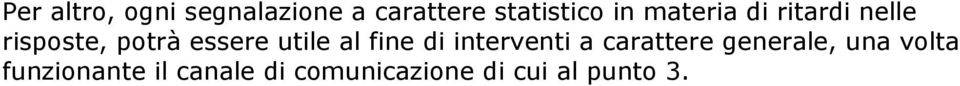 Per altro, ogni segnalazione a carattere statistico in materia di ritardi nelle risposte, potrà essere utile al fine di interventi a carattere generale, una volta funzionante il canale di comunicazione di cui al punto 3.